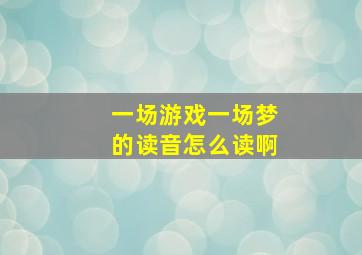 一场游戏一场梦
的读音怎么读啊